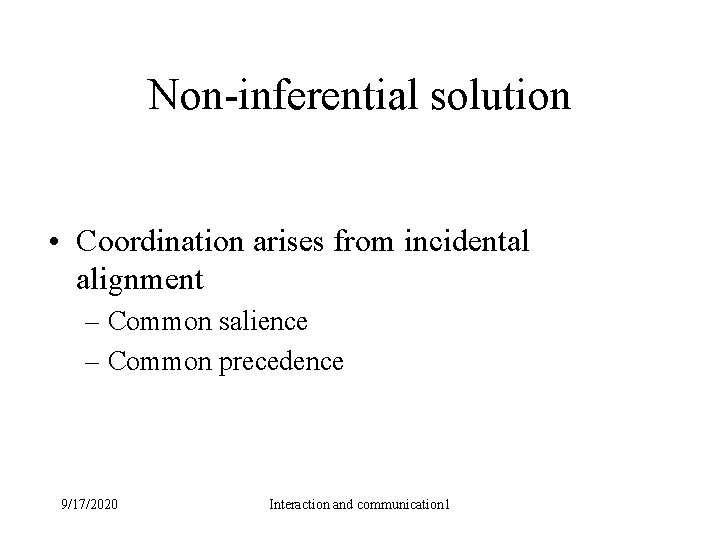 Non-inferential solution

• Coordination arises from incidental alignment
– Common salience
– Common precedence

9/17/2020

Interaction and communication1